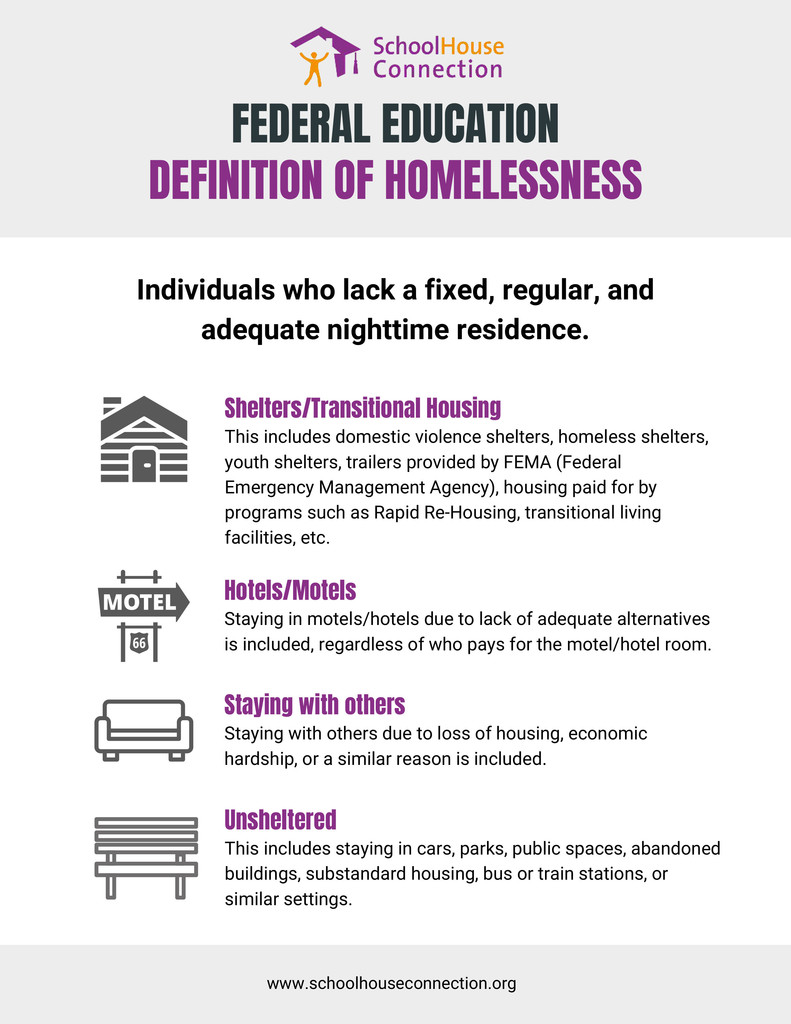 SchoolHouse Connection

FEDERAL EDUCATION
DEFINITION OF HOMELESSNESS

Individuals who lack a fixed, regular, and adequate nighttime residence.

Shelters/Transitional Housing
This includes domestic violence shelters, homeless shelters, youth shelters, trailers provided by FEMA (Federal Emergency Management Agency), housing paid for by programs such as Rapid Re-Housing, transitional living facilities, etc.

MOTEL
66

Hotels/Motels
Staying in motels/hotels due to lack of adequate alternatives is included, regardless of who pays for the motel/hotel room.

Staying with others
Staying with others due to loss of housing, economic hardship, or a similar reason is included.

Unsheltered
This includes staying in cars, parks, public spaces, abandoned buildings, substandard housing, bus or train stations, or similar settings.

www.schoolhouseconnection.org